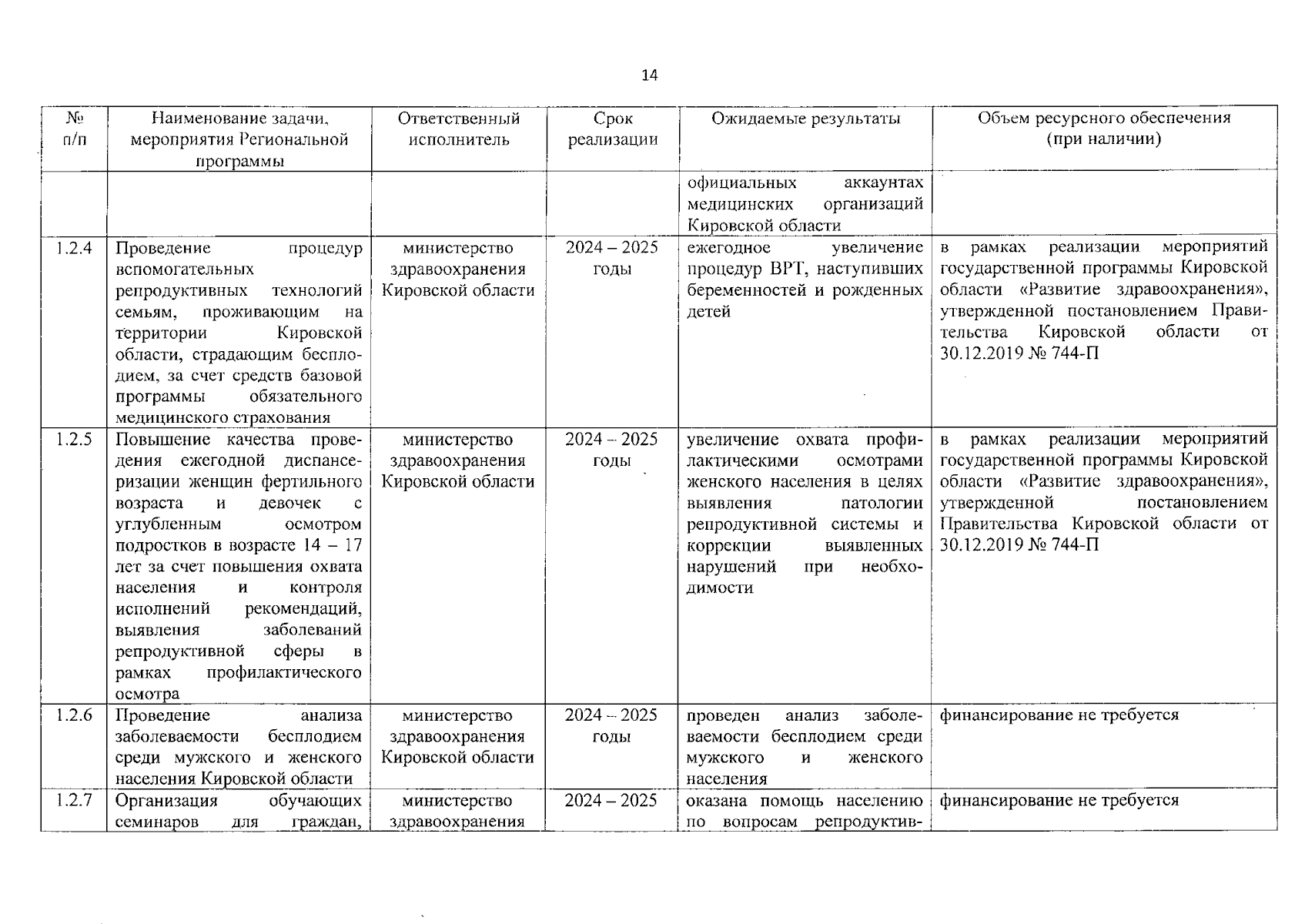 14

| № п/п | Наименование задачи, мероприятия Региональной программы | Ответственный исполнитель | Срок реализации | Ожидаемые результаты | Объем ресурсного обеспечения (при наличии) |
|---|---|---|---|---|---|
| | | | | официальных аккаунтах медицинских организаций Кировской области | |
| 1.2.4 | Проведение процедур вспомогательных репродуктивных технологий семьям, проживающим на территории Кировской области, страдающим бесплодием, за счет средств базовой программы обязательного медицинского страхования | министерство здравоохранения Кировской области | 2024 – 2025 годы | ежегодное увеличение процедур ВРТ, наступивших беременностей и рожденных детей | в рамках реализации мероприятий государственной программы Кировской области «Развитие здравоохранения», утвержденной постановлением Правительства Кировской области от 30.12.2019 № 744-П |
| 1.2.5 | Повышение качества проведения ежегодной диспансеризации женщин фертильного возраста и девочек с углубленным осмотром подростков в возрасте 14 – 17 лет за счет повышения охвата населения и контроля исполнений рекомендаций, выявления заболеваний репродуктивной сферы в рамках профилактического осмотра | министерство здравоохранения Кировской области | 2024 – 2025 годы | увеличение охвата профилактическими осмотрами женского населения в целях выявления патологии репродуктивной системы и коррекции выявленных нарушений при необходимости | в рамках реализации мероприятий государственной программы Кировской области «Развитие здравоохранения», утвержденной постановлением Правительства Кировской области от 30.12.2019 № 744-П |
| 1.2.6 | Проведение анализа заболеваемости бесплодием среди мужского и женского населения Кировской области | министерство здравоохранения Кировской области | 2024 – 2025 годы | проведен анализ заболеваемости бесплодием среди мужского и женского населения | финансирование не требуется |
| 1.2.7 | Организация обучающих семинаров для граждан, | министерство здравоохранения | 2024 – 2025 | оказана помощь населению по вопросам репродуктив- | финансирование не требуется |